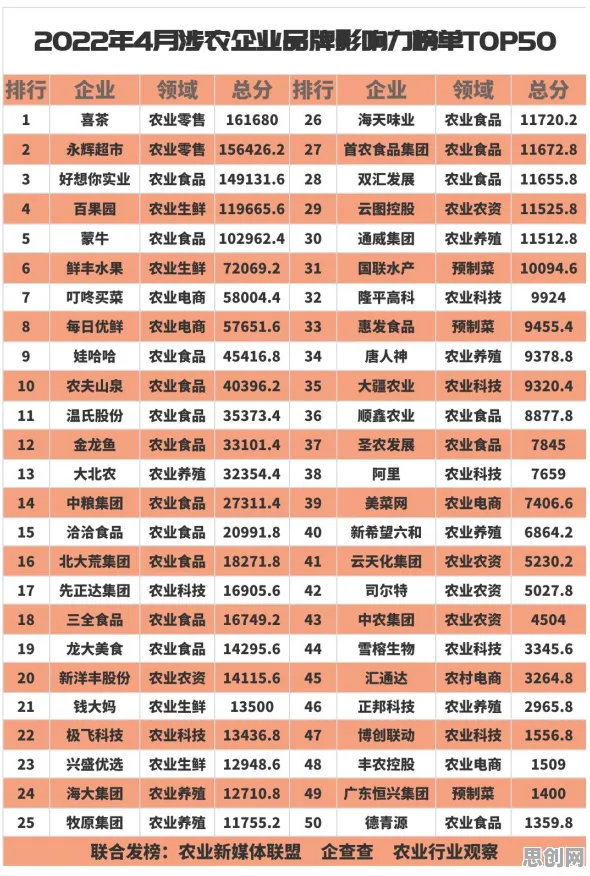 2022年4月涉农企业品牌影响力榜单TOP50

| 排行 | 企业 | 领域 | 总分 | 排行 | 企业 | 领域 | 总分 |
|---|---|---|---|---|---|---|---|
| 1 | 喜茶 | 农业零售 | 161680 | 26 | 海天味业 | 农业食品 | 11720.2 |
| 2 | 永辉超市 | 农业零售 | 156426.2 | 27 | 首农食品集团 | 农业食品 | 11672.8 |
| 3 | 好想你实业 | 农业食品 | 149131.6 | 28 | 双汇发展 | 农业食品 | 11655.8 |
| 4 | 百果园 | 农业生鲜 | 119665.6 | 29 | 云图控股 | 农业农资 | 11525.8 |
| 5 | 蒙牛 | 农业食品 | 102962.4 | 30 | 通威集团 | 农业养殖 | 11512.8 |
| 6 | 鲜丰水果 | 农业生鲜 | 72069.2 | 31 | 国联水产 | 预制菜 | 10094.6 |
| 7 | 叮咚买菜 | 农业电商 | 58004.4 | 32 | 隆平高科 | 农业科技 | 9924 |
| 8 | 每日优鲜 | 农业电商 | 57651.6 | 33 | 惠发食品 | 预制菜 | 9455.4 |
| 9 | 娃哈哈 | 农业食品 | 45416.8 | 34 | 唐人神 | 农业养殖 | 9378.8 |
| 10 | 农夫山泉 | 农业食品 | 40396.2 | 35 | 大疆农业 | 农业科技 | 9320.4 |
| 11 | 温氏股份 | 农业食品 | 35373.4 | 36 | 顺鑫农业 | 农业食品 | 8877.8 |
| 12 | 金龙鱼 | 农业食品 | 33101.4 | 37 | 圣农发展 | 农业食品 | 7845 |
| 13 | 大北农 | 农业养殖 | 32354.4 | 38 | 阿里 | 农业科技 | 7659 |
| 14 | 中粮集团 | 农业食品 | 27311.4 | 39 | 美菜网 | 农业电商 | 7406.6 |
| 15 | 洽洽食品 | 农业食品 | 20991.8 | 40 | 新希望六和 | 农业养殖 | 6864.2 |
| 16 | 北大荒集团 | 农业食品 | 18271.8 | 41 | 云天化集团 | 农业农资 | 5230.2 |
| 17 | 先正达集团 | 农业科技 | 16905.6 | 42 | 司尔特 | 农业农资 | 5027.8 |
| 18 | 三全食品 | 农业食品 | 16749.2 | 43 | 中农集团 | 农业农资 | 4504 |
| 19 | 龙大美食 | 农业食品 | 14295.6 | 44 | 雪榕生物 | 农业科技 | 3345.6 |
| 20 | 新洋丰股份 | 农业农资 | 14115.6 | 45 | 汇通达 | 农村电商 | 3264.8 |
| 21 | 钱大妈 | 农业生鲜 | 13500 | 46 | 正邦科技 | 农业养殖 | 2965.8 |
| 22 | 极飞科技 | 农业科技 | 13436.8 | 47 | 博创联动 | 农业科技 | 1556.8 |
| 23 | 兴盛优选 | 农业生鲜 | 12948.6 | 48 | 丰农控股 | 农业电商 | 1509 |
| 24 | 海大集团 | 农业养殖 | 12710.8 | 49 | 广东恒兴集团 | 预制菜 | 1400 |
| 25 | 牧原集团 | 农业养殖 | 11755.2 | 50 | 德青源 | 农业食品 | 1359.8 |

联合发榜：农业新媒体联盟　企查查　农业行业观察

思创网